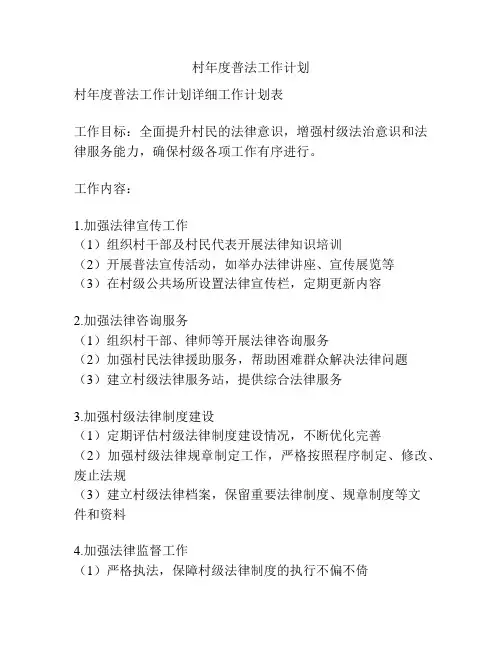 村年度普法工作计划

村年度普法工作计划详细工作计划表

工作目标：全面提升村民的法律意识，增强村级法治意识和法律服务能力，确保村级各项工作有序进行。

工作内容：

1.加强法律宣传工作
（1）组织村干部及村民代表开展法律知识培训
（2）开展普法宣传活动，如举办法律讲座、宣传展览等
（3）在村级公共场所设置法律宣传栏，定期更新内容

2.加强法律咨询服务
（1）组织村干部、律师等开展法律咨询服务
（2）加强村民法律援助服务，帮助困难群众解决法律问题
（3）建立村级法律服务站，提供综合法律服务

3.加强村级法律制度建设
（1）定期评估村级法律制度建设情况，不断优化完善
（2）加强村级法律规章制定工作，严格按照程序制定、修改、废止法规
（3）建立村级法律档案，保留重要法律制度、规章制度等文件和资料

4.加强法律监督工作
（1）严格执法，保障村级法律制度的执行不偏不倚